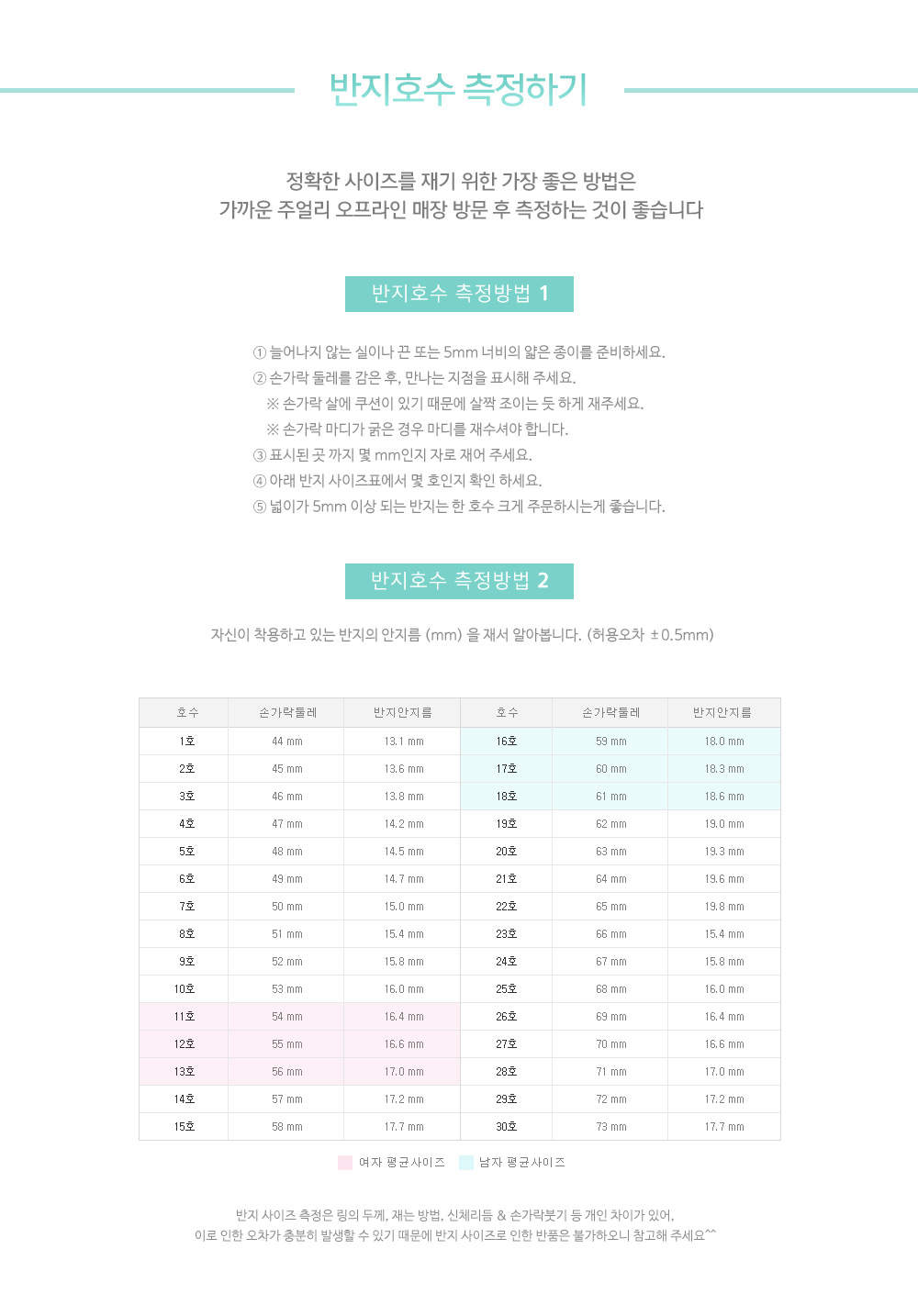 반지호수 측정하기

정확한 사이즈를 재기 위한 가장 좋은 방법은
가까운 주얼리 오프라인 매장 방문 후 측정하는 것이 좋습니다

반지호수 측정방법 1

① 늘어나지 않는 실이나 끈 또는 5mm 너비의 얇은 종이를 준비하세요.
② 손가락 둘레를 감은 후, 만나는 지점을 표시해 주세요.
※ 손가락 살에 쿠션이 있기 때문에 살짝 조이는 듯 하게 재주세요.
※ 손가락 마디가 굵은 경우 마디를 재수셔야 합니다.
③ 표시된 곳 까지 몇 mm인지 자로 재어 주세요.
④ 아래 반지 사이즈표에서 몇 호인지 확인 하세요.
⑤ 넓이가 5mm 이상 되는 반지는 한 호수 크게 주문하시는게 좋습니다.

반지호수 측정방법 2

자신이 착용하고 있는 반지의 안지름 (mm) 을 재서 알아봅니다. (허용오차 ±0.5mm)

| 호수 | 손가락둘레 | 반지안지름 | 호수 | 손가락둘레 | 반지안지름 |
|---|---|---|---|---|---|
| 1호 | 44 mm | 13.1 mm | 16호 | 59 mm | 18.0 mm |
| 2호 | 45 mm | 13.6 mm | 17호 | 60 mm | 18.3 mm |
| 3호 | 46 mm | 13.8 mm | 18호 | 61 mm | 18.6 mm |
| 4호 | 47 mm | 14.2 mm | 19호 | 62 mm | 19.0 mm |
| 5호 | 48 mm | 14.5 mm | 20호 | 63 mm | 19.3 mm |
| 6호 | 49 mm | 14.7 mm | 21호 | 64 mm | 19.6 mm |
| 7호 | 50 mm | 15.0 mm | 22호 | 65 mm | 19.8 mm |
| 8호 | 51 mm | 15.4 mm | 23호 | 66 mm | 15.4 mm |
| 9호 | 52 mm | 15.8 mm | 24호 | 67 mm | 15.8 mm |
| 10호 | 53 mm | 16.0 mm | 25호 | 68 mm | 16.0 mm |
| 11호 | 54 mm | 16.4 mm | 26호 | 69 mm | 16.4 mm |
| 12호 | 55 mm | 16.6 mm | 27호 | 70 mm | 16.6 mm |
| 13호 | 56 mm | 17.0 mm | 28호 | 71 mm | 17.0 mm |
| 14호 | 57 mm | 17.2 mm | 29호 | 72 mm | 17.2 mm |
| 15호 | 58 mm | 17.7 mm | 30호 | 73 mm | 17.7 mm |

여자 평균사이즈 남자 평균사이즈

반지 사이즈 측정은 링의 두께, 재는 방법, 신체리듬 & 손가락붓기 등 개인 차이가 있어,
이로 인한 오차가 충분히 발생할 수 있기 때문에 반지 사이즈로 인한 반품은 불가하오니 참고해 주세요^^